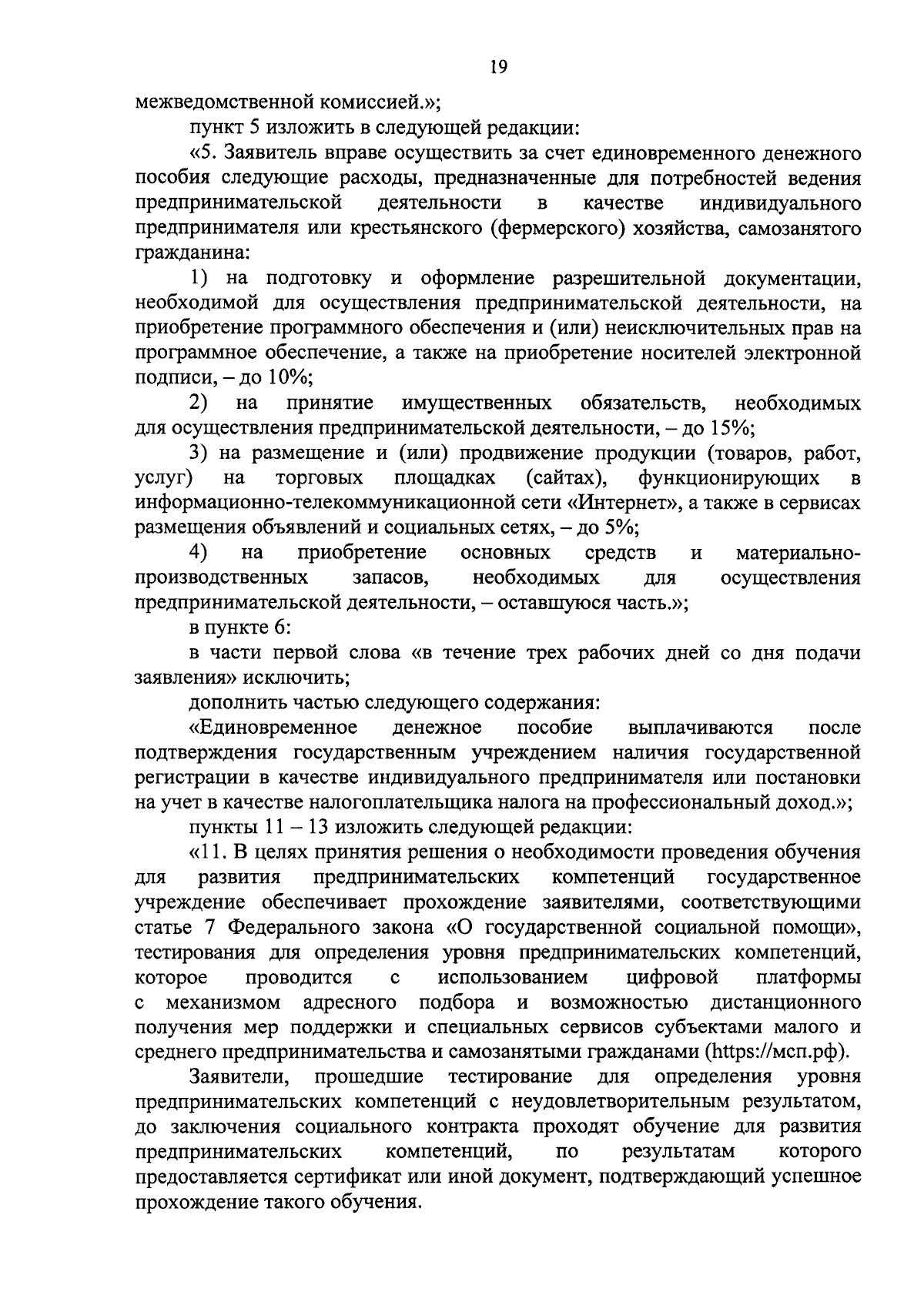 19

межведомственной комиссией.»;

пункт 5 изложить в следующей редакции:

«5. Заявитель вправе осуществить за счет единовременного денежного пособия следующие расходы, предназначенные для потребностей ведения предпринимательской деятельности в качестве индивидуального предпринимателя или крестьянского (фермерского) хозяйства, самозанятого гражданина:

1) на подготовку и оформление разрешительной документации, необходимой для осуществления предпринимательской деятельности, на приобретение программного обеспечения и (или) неисключительных прав на программное обеспечение, а также на приобретение носителей электронной подписи, – до 10%;

2) на принятие имущественных обязательств, необходимых для осуществления предпринимательской деятельности, – до 15%;

3) на размещение и (или) продвижение продукции (товаров, работ, услуг) на торговых площадках (сайтах), функционирующих в информационно-телекоммуникационной сети «Интернет», а также в сервисах размещения объявлений и социальных сетях, – до 5%;

4) на приобретение основных средств и материально-производственных запасов, необходимых для осуществления предпринимательской деятельности, – оставшуюся часть.»;

в пункте 6:

в части первой слова «в течение трех рабочих дней со дня подачи заявления» исключить;

дополнить частью следующего содержания:

«Единовременное денежное пособие выплачиваются после подтверждения государственным учреждением наличия государственной регистрации в качестве индивидуального предпринимателя или постановки на учет в качестве налогоплательщика налога на профессиональный доход.»;

пункты 11 – 13 изложить следующей редакции:

«11. В целях принятия решения о необходимости проведения обучения для развития предпринимательских компетенций государственное учреждение обеспечивает прохождение заявителями, соответствующими статье 7 Федерального закона «О государственной социальной помощи», тестирования для определения уровня предпринимательских компетенций, которое проводится с использованием цифровой платформы с механизмом адресного подбора и возможностью дистанционного получения мер поддержки и специальных сервисов субъектами малого и среднего предпринимательства и самозанятыми гражданами (https://мсп.рф).

Заявители, прошедшие тестирование для определения уровня предпринимательских компетенций с неудовлетворительным результатом, до заключения социального контракта проходят обучение для развития предпринимательских компетенций, по результатам которого предоставляется сертификат или иной документ, подтверждающий успешное прохождение такого обучения.